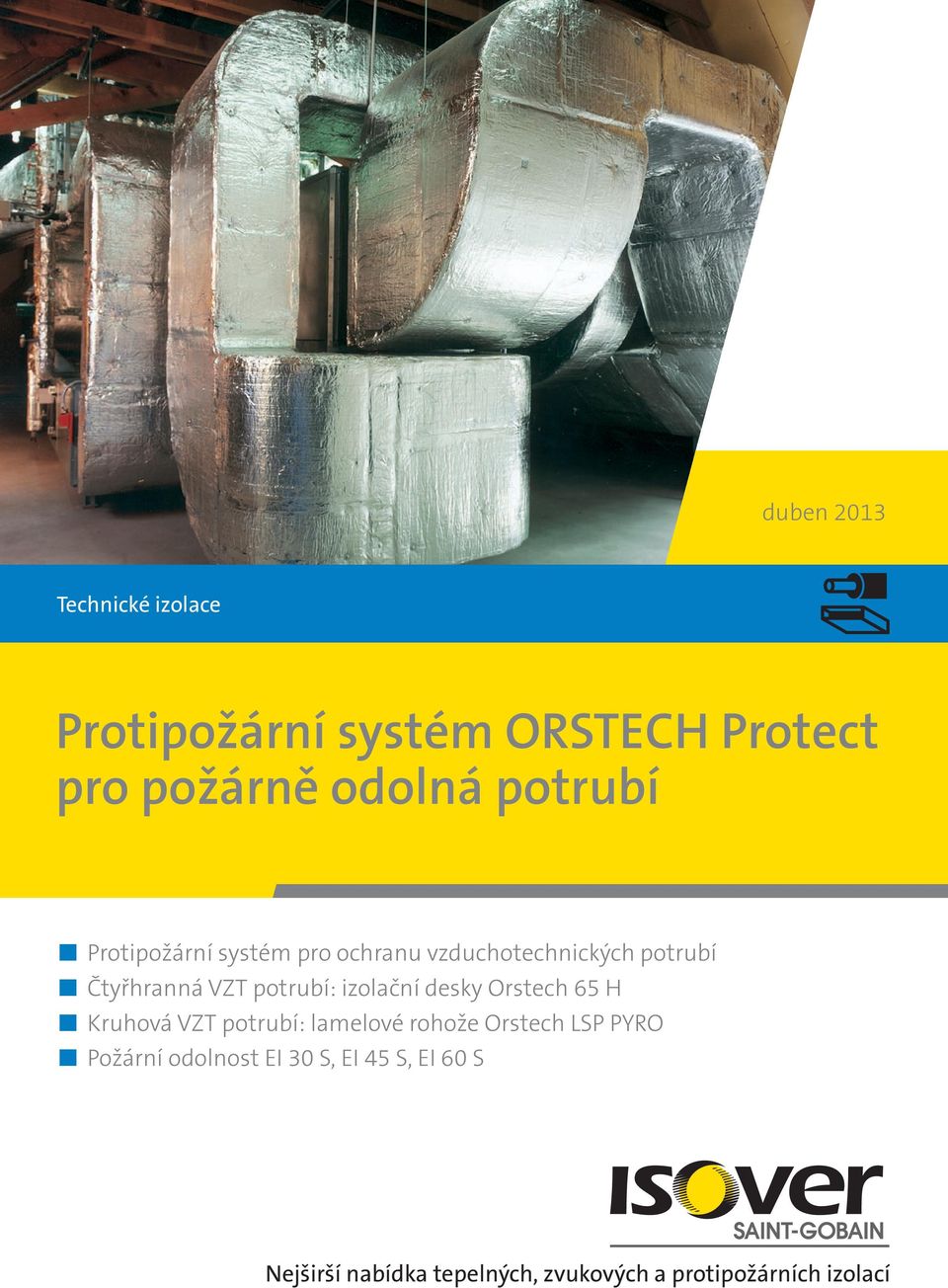 duben 2013

Technické izolace

Protipožární systém ORSTECH Protect pro požárně odolná potrubí

Protipožární systém pro ochranu vzduchotechnických potrubí
Čtyřhranná VZT potrubí: izolační desky Orstech 65 H
Kruhová VZT potrubí: lamelové rohože Orstech LSP PYRO
Požární odolnost EI 30 S, EI 45 S, EI 60 S

ISOVER
SAINT-GOBAIN

Nejširší nabídka tepelných, zvukových a protipožárních izolací